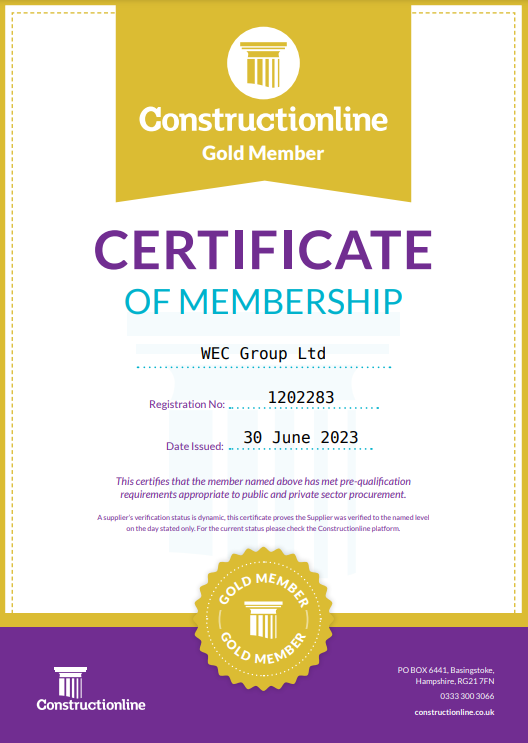 Constructionline
Gold Member

CERTIFICATE
OF MEMBERSHIP

WEC Group Ltd

Registration No: 1202283

Date Issued: 30 June 2023

This certifies that the member named above has met pre-qualification requirements appropriate to public and private sector procurement.

A supplier's verification status is dynamic, this certificate proves the Supplier was verified to the named level on the day stated only. For the current status please check the Constructionline platform.

GOLD MEMBER
GOLD MEMBER

Constructionline

PO BOX 6441, Basingstoke, Hampshire, RG21 7FN
0333 300 3066
constructionline.co.uk